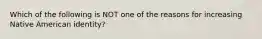 Which of the following is NOT one of the reasons for increasing Native American identity?